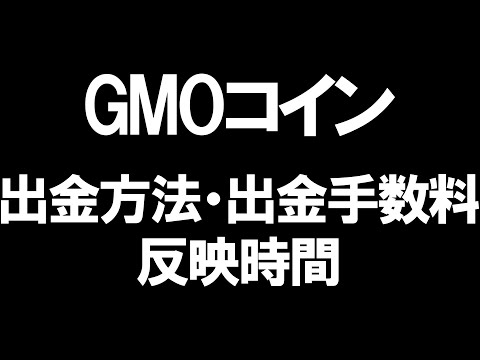 GMOコイン

出金方法・出金手数料
反映時間